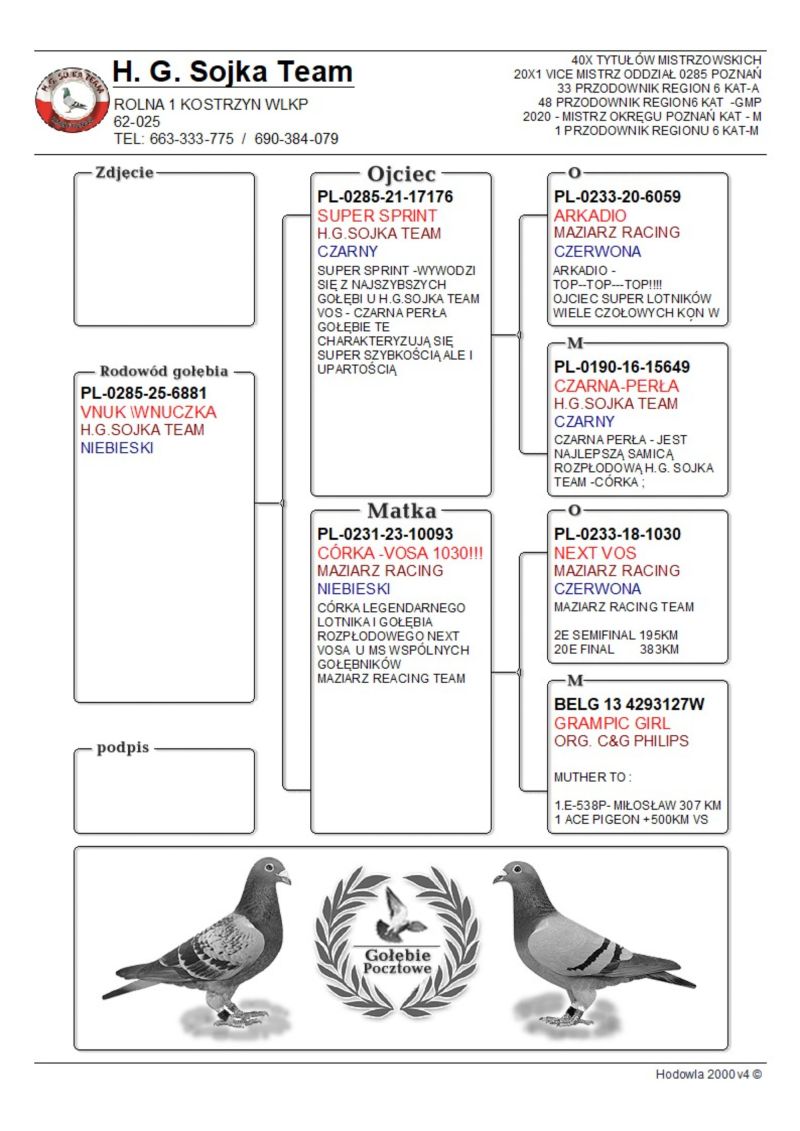 H.G. SOJKA TEAM

H. G. Sojka Team
ROLNA 1 KOSTRZYN WLKP
62-025
TEL: 663-333-775 / 690-384-079

40X TYTUŁÓW MISTRZOWSKICH
20X1 VICE MISTRZ ODDZIAŁ 0285 POZNAŃ
33 PRZODOWNIK REGION 6 KAT-A
48 PRZODOWNIK REGION6 KAT -GMP
2020 - MISTRZ OKRĘGU POZNAŃ KAT - M
1 PRZODOWNIK REGIONU 6 KAT-M

Zdjecie

Rodowód gołębia
PL-0285-25-6881
VNUK \WNUCZKA
H.G.SOJKA TEAM
NIEBIESKI

podpis

Ojciec
PL-0285-21-17176
SUPER SPRINT
H.G.SOJKA TEAM
CZARNY
SUPER SPRINT -WYWODZI SIĘ Z NAJSZYBSZYCH GOŁĘBI U H.G.SOJKA TEAM VOS - CZARNA PERŁA GOŁĘBIE TE CHARAKTERYZUJĄ SIĘ SUPER SZYBKOŚCIĄ ALE I UPARTOŚCIĄ

Matka
PL-0231-23-10093
CÓRKA -VOSA 1030!!!
MAZIARZ RACING
NIEBIESKI
CÓRKA LEGENDARNEGO LOTNIKA I GOŁĘBIA ROZPŁODOWEGO NEXT VOSA U MS WSPÓLNYCH GOŁĘBNIKÓW MAZIARZ REACING TEAM

O
PL-0233-20-6059
ARKADIO
MAZIARZ RACING
CZERWONA
ARKADIO - TOP--TOP---TOP!!!! OJCIEC SUPER LOTNIKÓW WIELE CZOŁOWYCH KON W

M
PL-0190-16-15649
CZARNA-PERŁA
H.G.SOJKA TEAM
CZARNY
CZARNA PERŁA - JEST NAJLEPSZĄ SAMICĄ ROZPŁODOWĄ H.G. SOJKA TEAM -CÓRKA ;

O
PL-0233-18-1030
NEXT VOS
MAZIARZ RACING
CZERWONA
MAZIARZ RACING TEAM

2E SEMIFINAL 195KM
20E FINAL 383KM

M
BELG 13 4293127W
GRAMPIC GIRL
ORG. C&G PHILIPS

MUTHER TO :

1.E-538P- MIŁOSŁAW 307 KM
1 ACE PIGEON +500KM VS

Gołębie Pocztowe

Hodowla 2000 v4 ©